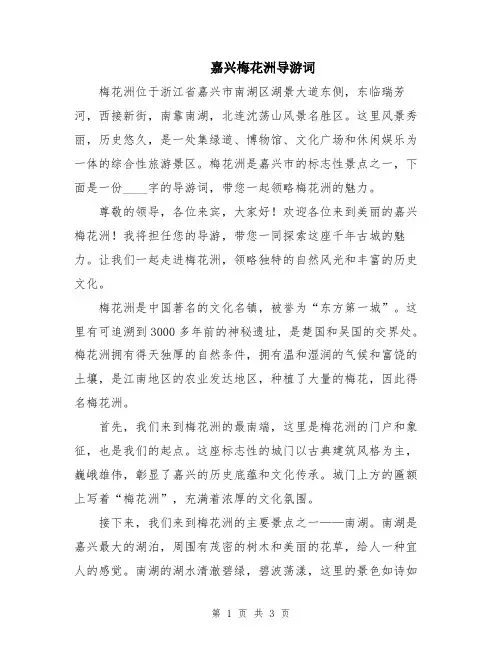 嘉兴梅花洲导游词

梅花洲位于浙江省嘉兴市南湖区湖景大道东侧，东临瑞芳河，西接新街，南靠南湖，北连沈荡山风景名胜区。这里风景秀丽，历史悠久，是一处集绿道、博物馆、文化广场和休闲娱乐为一体的综合性旅游景区。梅花洲是嘉兴市的标志性景点之一，下面是一份____字的导游词，带您一起领略梅花洲的魅力。

尊敬的领导，各位来宾，大家好！欢迎各位来到美丽的嘉兴梅花洲！我将担任您的导游，带您一同探索这座千年古城的魅力。让我们一起走进梅花洲，领略独特的自然风光和丰富的历史文化。

梅花洲是中国著名的文化名镇，被誉为“东方第一城”。这里有可追溯到3000多年前的神秘遗址，是楚国和吴国的交界处。梅花洲拥有得天独厚的自然条件，拥有温和湿润的气候和富饶的土壤，是江南地区的农业发达地区，种植了大量的梅花，因此得名梅花洲。

首先，我们来到梅花洲的最南端，这里是梅花洲的门户和象征，也是我们的起点。这座标志性的城门以古典建筑风格为主，巍峨雄伟，彰显了嘉兴的历史底蕴和文化传承。城门上方的匾额上写着“梅花洲”，充满着浓厚的文化氛围。

接下来，我们来到梅花洲的主要景点之一——南湖。南湖是嘉兴最大的湖泊，周围有茂密的树木和美丽的花草，给人一种宜人的感觉。南湖的湖水清澈碧绿，碧波荡漾，这里的景色如诗如

第 1 页 共 3 页